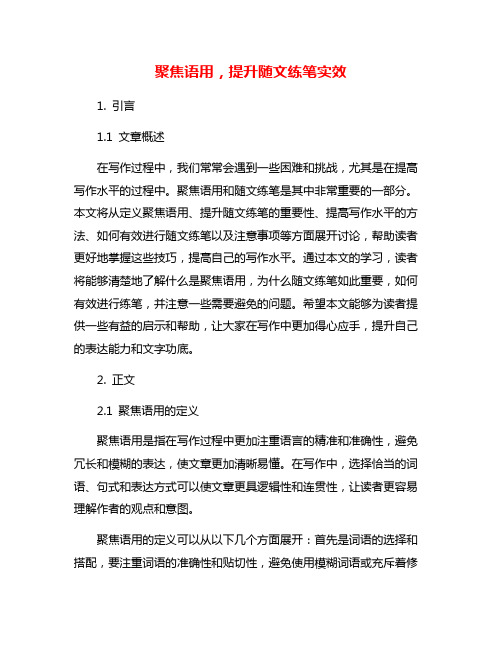 聚焦语用，提升随文练笔实效

1. 引言

1.1 文章概述

在写作过程中，我们常常会遇到一些困难和挑战，尤其是在提高写作水平的过程中。聚焦语用和随文练笔是其中非常重要的一部分。本文将从定义聚焦语用、提升随文练笔的重要性、提高写作水平的方法、如何有效进行随文练笔以及注意事项等方面展开讨论，帮助读者更好地掌握这些技巧，提高自己的写作水平。通过本文的学习，读者将能够清楚地了解什么是聚焦语用，为什么随文练笔如此重要，如何有效进行练笔，并注意一些需要避免的问题。希望本文能够为读者提供一些有益的启示和帮助，让大家在写作中更加得心应手，提升自己的表达能力和文字功底。

2. 正文

2.1 聚焦语用的定义

聚焦语用是指在写作过程中更加注重语言的精准和准确性，避免冗长和模糊的表达，使文章更加清晰易懂。在写作中，选择恰当的词语、句式和表达方式可以使文章更具逻辑性和连贯性，让读者更容易理解作者的观点和意图。

聚焦语用的定义可以从以下几个方面展开：首先是词语的选择和搭配，要注重词语的准确性和贴切性，避免使用模糊词语或充斥着修